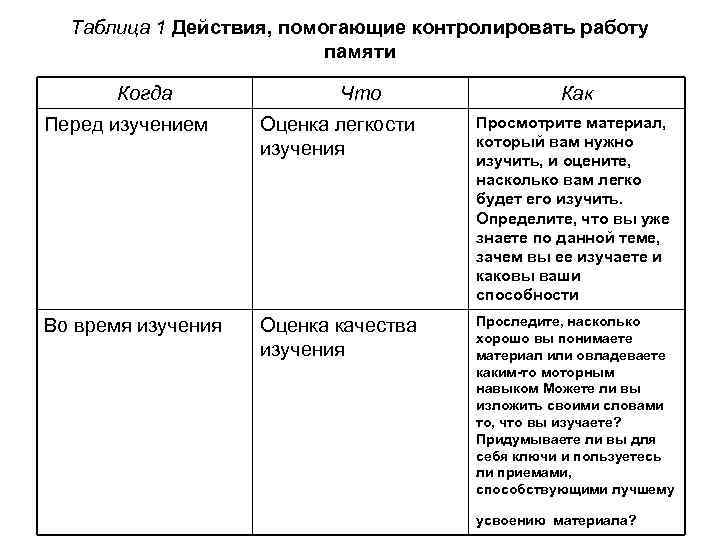 Таблица 1 Действия, помогающие контролировать работу памяти

| Когда | Что | Как |
|---|---|---|
| Перед изучением | Оценка легкости изучения | Просмотрите материал, который вам нужно изучить, и оцените, насколько вам легко будет его изучить. Определите, что вы уже знаете по данной теме, зачем вы ее изучаете и каковы ваши способности |
| Во время изучения | Оценка качества изучения | Проследите, насколько хорошо вы понимаете материал или овладеваете каким-то моторным навыком Можете ли вы изложить своими словами то, что вы изучаете? Придумываете ли вы для себя ключи и пользуетесь ли приемами, способствующими лучшему усвоению материала? |